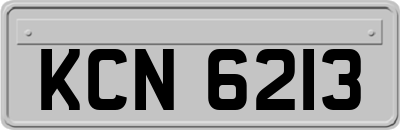 KCN 6213